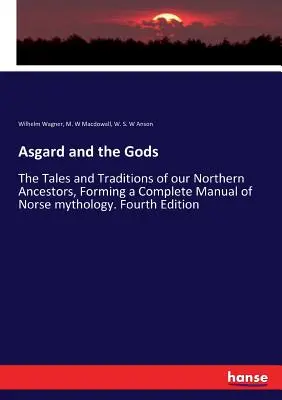 Wilhelm Wagner, M. W Macdowall, W. S. W Anson

Asgard and the Gods

The Tales and Traditions of our Northern Ancestors, Forming a Complete Manual of Norse mythology. Fourth Edition

hanse